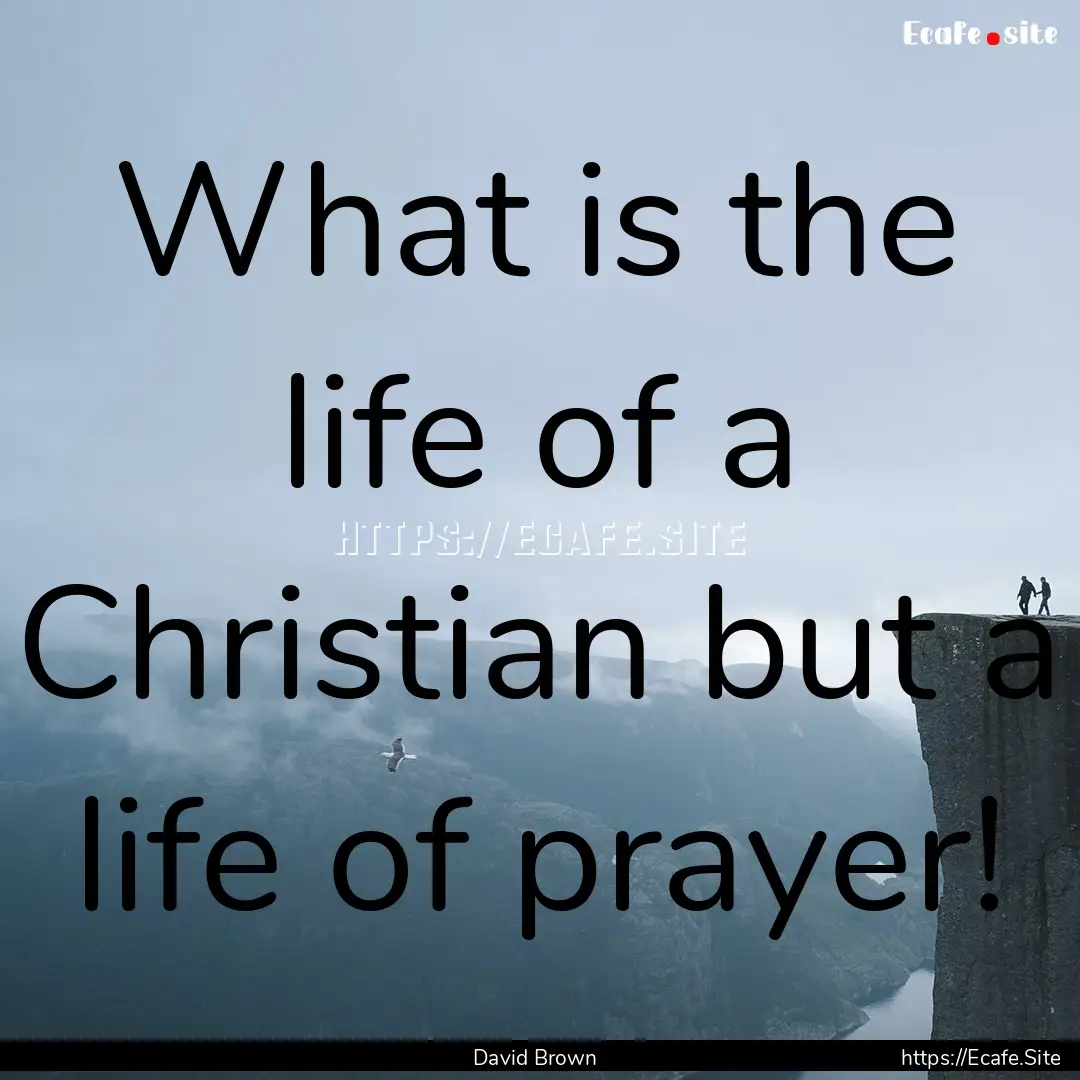 Ecafe.site

What is the life of a Christian but a life of prayer!

HTTPS://ECAFE.SITE

David Brown

https://Ecafe.Site